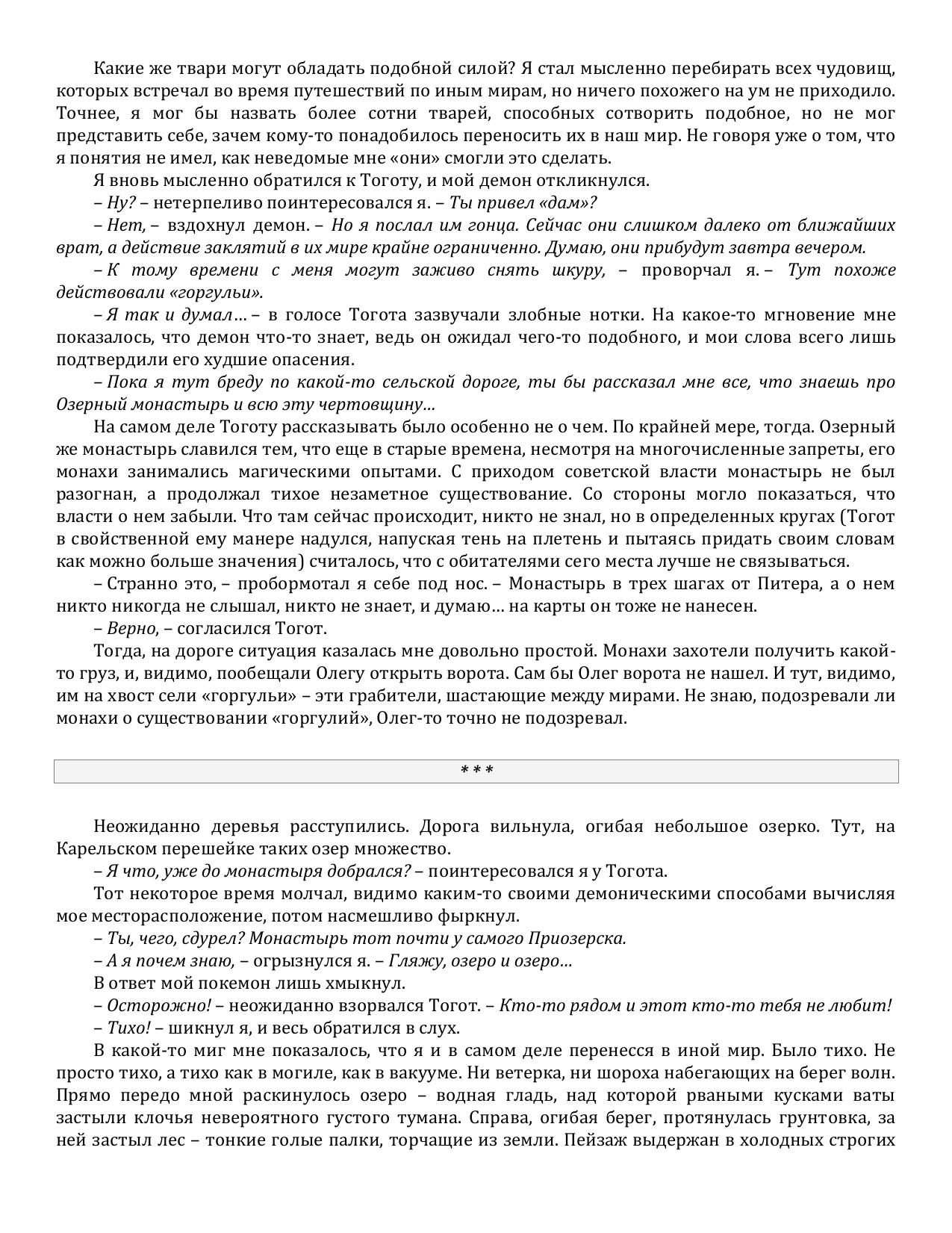 Какие же твари могут обладать подобной силой? Я стал мысленно перебирать всех чудовищ, которых встречал во время путешествий по иным мирам, но ничего похожего на ум не приходило. Точнее, я мог бы назвать более сотни тварей, способных сотворить подобное, но не мог представить себе, зачем кому-то понадобилось переносить их в наш мир. Не говоря уже о том, что я понятия не имел, как неведомые мне «они» смогли это сделать.

Я вновь мысленно обратился к Тоготу, и мой демон откликнулся.

– Ну? – нетерпеливо поинтересовался я. – Ты привел «дам»?

– Нет, – вздохнул демон. – Но я послал им гонца. Сейчас они слишком далеко от ближайших врат, а действие заклятий в их мире крайне ограниченно. Думаю, они прибудут завтра вечером.

– К тому времени с меня могут заживо снять шкуру, – проворчал я. – Тут похоже действовали «горгульи».

– Я так и думал… – в голосе Тогота зазвучали злобные нотки. На какое-то мгновение мне показалось, что демон что-то знает, ведь он ожидал чего-то подобного, и мои слова всего лишь подтвердили его худшие опасения.

– Пока я тут бреду по какой-то сельской дороге, ты бы рассказал мне все, что знаешь про Озерный монастырь и всю эту чертовщину…

На самом деле Тоготу рассказывать было особенно не о чем. По крайней мере, тогда. Озерный же монастырь славился тем, что еще в старые времена, несмотря на многочисленные запреты, его монахи занимались магическими опытами. С приходом советской власти монастырь не был разогнан, а продолжал тихое незаметное существование. Со стороны могло показаться, что власти о нем забыли. Что там сейчас происходит, никто не знал, но в определенных кругах (Тогот в свойственной ему манере надулся, напуская тень на плетень и пытаясь придать своим словам как можно больше значения) считалось, что с обитателями сего места лучше не связываться.

– Странно это, – пробормотал я себе под нос. – Монастырь в трех шагах от Питера, а о нем никто никогда не слышал, никто не знает, и думаю… на карты он тоже не нанесен.

– Верно, – согласился Тогот.

Тогда, на дороге ситуация казалась мне довольно простой. Монахи захотели получить какой-то груз, и, видимо, пообещали Олегу открыть ворота. Сам бы Олег ворота не нашел. И тут, видимо, им на хвост сели «горгульи» – эти грабители, шастающие между мирами. Не знаю, подозревали ли монахи о существовании «горгулий», Олег-то точно не подозревал.

* * *

Неожиданно деревья расступились. Дорога вильнула, огибая небольшое озерко. Тут, на Карельском перешейке таких озер множество.

– Я что, уже до монастыря добрался? – поинтересовался я у Тогота.

Тот некоторое время молчал, видимо каким-то своими демоническими способами вычисляя мое месторасположение, потом насмешливо фыркнул.

– Ты, чего, сдурел? Монастырь тот почти у самого Приозерска.

– А я почем знаю, – огрызнулся я. – Гляжу, озеро и озеро…

В ответ мой покемон лишь хмыкнул.

– Осторожно! – неожиданно взорвался Тогот. – Кто-то рядом и этот кто-то тебя не любит!

– Тихо! – шикнул я, и весь обратился в слух.

В какой-то миг мне показалось, что я и в самом деле перенесся в иной мир. Было тихо. Не просто тихо, а тихо как в могиле, как в вакууме. Ни ветерка, ни шороха набегающих на берег волн. Прямо передо мной раскинулось озеро – водная гладь, над которой рваными кусками ваты застыли клочья невероятного густого тумана. Справа, огибая берег, протянулась грунтовка, за ней застыл лес – тонкие голые палки, торчащие из земли. Пейзаж выдержан в холодных строгих